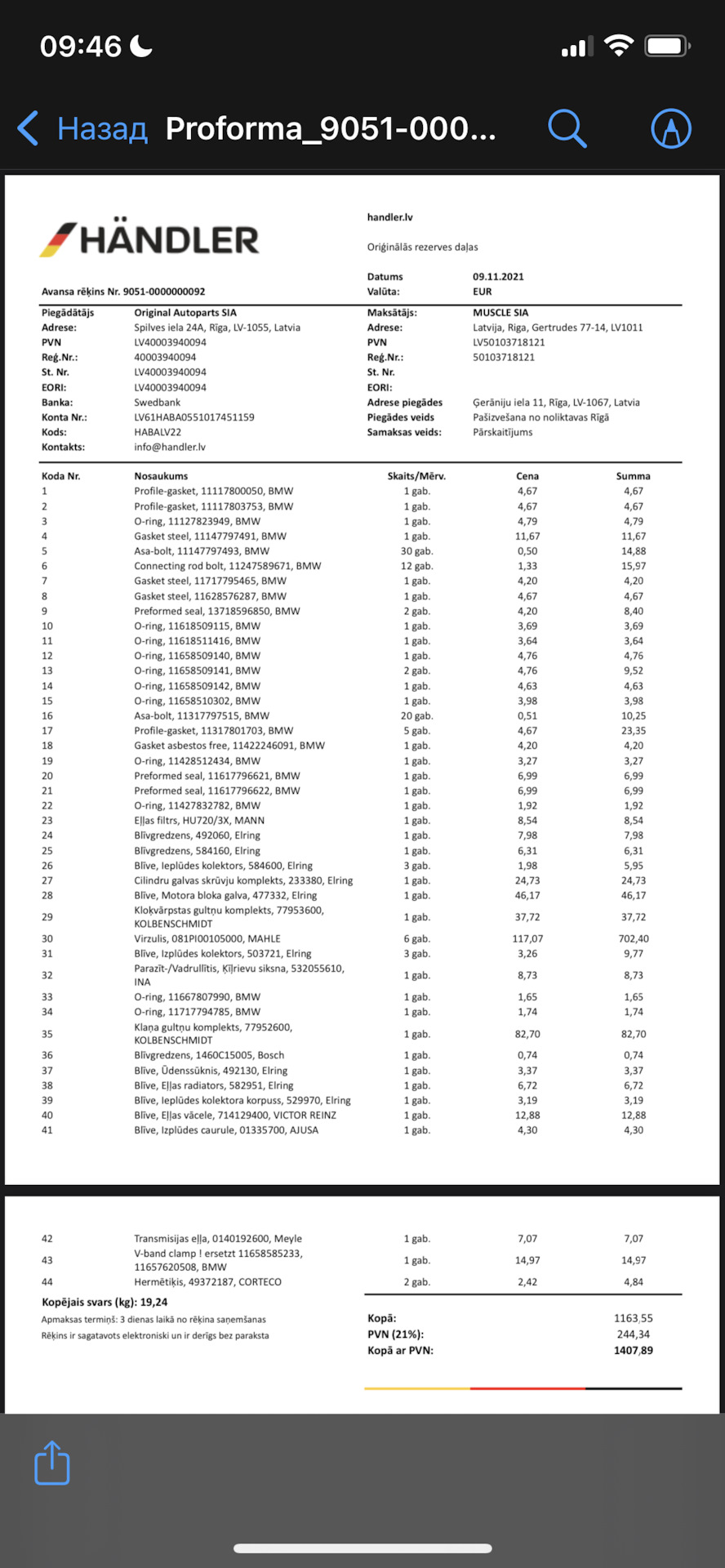 09:46

Назад Proforma_9051-000...

HÄNDLER

handler.lv

Oriģinālās rezerves daļas

Avansa rēķins Nr. 9051-0000000092

Datums 09.11.2021
Valūta: EUR

Piegādātājs Original Autoparts SIA
Adrese: Spilves iela 24A, Rīga, LV-1055, Latvia
PVN LV40003940094
Reģ.Nr.: 40003940094
St. Nr. LV40003940094
EORI: LV40003940094
Banka: Swedbank
Konta Nr.: LV61HABA0551017451159
Kods: HABALV22
Kontakts: info@handler.lv

Maksātājs: MUSCLE SIA
Adrese: Latvija, Riga, Gertrudes 77-14, LV1011
PVN LV50103718121
Reģ.Nr.: 50103718121
St. Nr.
EORI:
Adrese piegādes Ģerāniju iela 11, Rīga, LV-1067, Latvia
Piegādes veids Pašizvešana no noliktavas Rīgā
Samaksas veids: Pārskaitījums

| Koda Nr. | Nosaukums | Skaits/Mērv. | Cena | Summa |
|---|---|---|---|---|
| 1 | Profile-gasket, 11117800050, BMW | 1 gab. | 4,67 | 4,67 |
| 2 | Profile-gasket, 11117803753, BMW | 1 gab. | 4,67 | 4,67 |
| 3 | O-ring, 11127823949, BMW | 1 gab. | 4,79 | 4,79 |
| 4 | Gasket steel, 11147797491, BMW | 1 gab. | 11,67 | 11,67 |
| 5 | Asa-bolt, 11147797493, BMW | 30 gab. | 0,50 | 14,88 |
| 6 | Connecting rod bolt, 11247589671, BMW | 12 gab. | 1,33 | 15,97 |
| 7 | Gasket steel, 11717795465, BMW | 1 gab. | 4,20 | 4,20 |
| 8 | Gasket steel, 11628576287, BMW | 1 gab. | 4,67 | 4,67 |
| 9 | Preformed seal, 13718596850, BMW | 2 gab. | 4,20 | 8,40 |
| 10 | O-ring, 11618509115, BMW | 1 gab. | 3,69 | 3,69 |
| 11 | O-ring, 11618511416, BMW | 1 gab. | 3,64 | 3,64 |
| 12 | O-ring, 11658509140, BMW | 1 gab. | 4,76 | 4,76 |
| 13 | O-ring, 11658509141, BMW | 2 gab. | 4,76 | 9,52 |
| 14 | O-ring, 11658509142, BMW | 1 gab. | 4,63 | 4,63 |
| 15 | O-ring, 11658510302, BMW | 1 gab. | 3,98 | 3,98 |
| 16 | Asa-bolt, 11317797515, BMW | 20 gab. | 0,51 | 10,25 |
| 17 | Profile-gasket, 11317801703, BMW | 5 gab. | 4,67 | 23,35 |
| 18 | Gasket asbestos free, 11422246091, BMW | 1 gab. | 4,20 | 4,20 |
| 19 | O-ring, 11428512434, BMW | 1 gab. | 3,27 | 3,27 |
| 20 | Preformed seal, 11617796621, BMW | 1 gab. | 6,99 | 6,99 |
| 21 | Preformed seal, 11617796622, BMW | 1 gab. | 6,99 | 6,99 |
| 22 | O-ring, 11427832782, BMW | 1 gab. | 1,92 | 1,92 |
| 23 | Eļļas filtrs, HU720/3X, MANN | 1 gab. | 8,54 | 8,54 |
| 24 | Blīvgredzens, 492060, Elring | 1 gab. | 7,98 | 7,98 |
| 25 | Blīvgredzens, 584160, Elring | 1 gab. | 6,31 | 6,31 |
| 26 | Blīve, Ieplūdes kolektors, 584600, Elring | 3 gab. | 1,98 | 5,95 |
| 27 | Cilindru galvas skrūvju komplekts, 233380, Elring | 1 gab. | 24,73 | 24,73 |
| 28 | Blīve, Motora bloka galva, 477332, Elring | 1 gab. | 46,17 | 46,17 |
| 29 | Kloķvārpstas gultņu komplekts, 77953600, KOLBENSCHMIDT | 1 gab. | 37,72 | 37,72 |
| 30 | Virzulis, 081PI00105000, MAHLE | 6 gab. | 117,07 | 702,40 |
| 31 | Blīve, Izplūdes kolektors, 503721, Elring | 3 gab. | 3,26 | 9,77 |
| 32 | Parazīt-/Vadrullītis, Ķīļrievu siksna, 532055610, INA | 1 gab. | 8,73 | 8,73 |
| 33 | O-ring, 11667807990, BMW | 1 gab. | 1,65 | 1,65 |
| 34 | O-ring, 11717794785, BMW | 1 gab. | 1,74 | 1,74 |
| 35 | Klaņa gultņu komplekts, 77952600, KOLBENSCHMIDT | 1 gab. | 82,70 | 82,70 |
| 36 | Blīvgredzens, 1460C15005, Bosch | 1 gab. | 0,74 | 0,74 |
| 37 | Blīve, Ūdenssūknis, 492130, Elring | 1 gab. | 3,37 | 3,37 |
| 38 | Blīve, Eļļas radiators, 582951, Elring | 1 gab. | 6,72 | 6,72 |
| 39 | Blīve, Ieplūdes kolektora korpuss, 529970, Elring | 1 gab. | 3,19 | 3,19 |
| 40 | Blīve, Eļļas vācele, 714129400, VICTOR REINZ | 1 gab. | 12,88 | 12,88 |
| 41 | Blīve, Izplūdes caurule, 01335700, AJUSA | 1 gab. | 4,30 | 4,30 |
| 42 | Transmisijas eļļa, 0140192600, Meyle | 1 gab. | 7,07 | 7,07 |
| 43 | V-band clamp ! ersetzt 11658585233, 11657620508, BMW | 1 gab. | 14,97 | 14,97 |
| 44 | Hermētiķis, 49372187, CORTECO | 2 gab. | 2,42 | 4,84 |

Kopējais svars (kg): 19,24
Apmaksas termiņš: 3 dienas laikā no rēķina saņemšanas
Rēķins ir sagatavots elektroniski un ir derīgs bez paraksta

Kopā: 1163,55
PVN (21%): 244,34
Kopā ar PVN: 1407,89